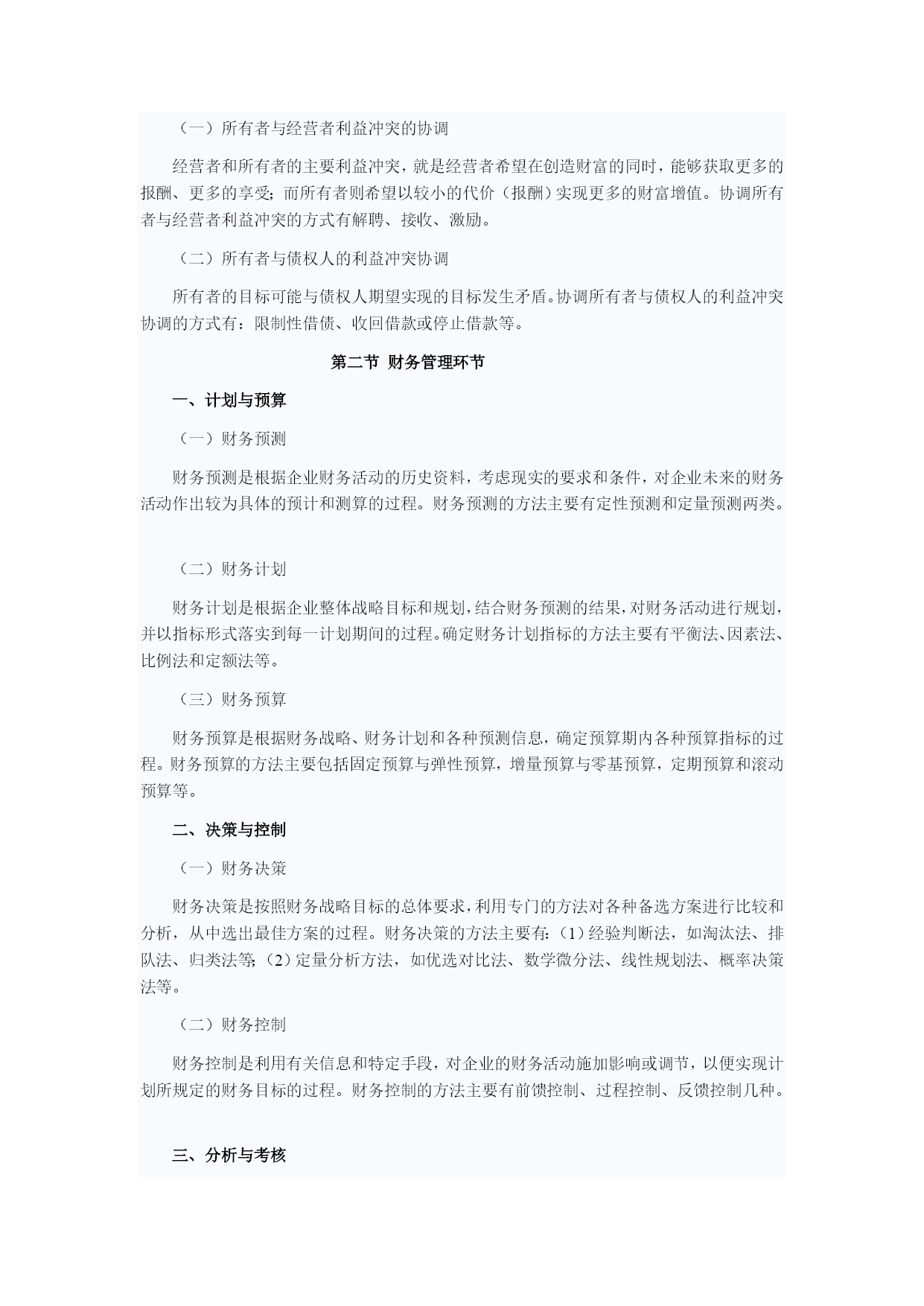 （一）所有者与经营者利益冲突的协调

经营者和所有者的主要利益冲突，就是经营者希望在创造财富的同时，能够获取更多的报酬、更多的享受；而所有者则希望以较小的代价（报酬）实现更多的财富增值。协调所有者与经营者利益冲突的方式有解聘、接收、激励。

（二）所有者与债权人的利益冲突协调

所有者的目标可能与债权人期望实现的目标发生矛盾。协调所有者与债权人的利益冲突协调的方式有：限制性借债、收回借款或停止借款等。

第二节 财务管理环节

一、计划与预算

（一）财务预测

财务预测是根据企业财务活动的历史资料，考虑现实的要求和条件，对企业未来的财务活动作出较为具体的预计和测算的过程。财务预测的方法主要有定性预测和定量预测两类。

（二）财务计划

财务计划是根据企业整体战略目标和规划，结合财务预测的结果，对财务活动进行规划，并以指标形式落实到每一计划期间的过程。确定财务计划指标的方法主要有平衡法、因素法、比例法和定额法等。

（三）财务预算

财务预算是根据财务战略、财务计划和各种预测信息，确定预算期内各种预算指标的过程。财务预算的方法主要包括固定预算与弹性预算，增量预算与零基预算，定期预算和滚动预算等。

二、决策与控制

（一）财务决策

财务决策是按照财务战略目标的总体要求，利用专门的方法对各种备选方案进行比较和分析，从中选出最佳方案的过程。财务决策的方法主要有：（1）经验判断法，如淘汰法、排队法、归类法等；（2）定量分析方法，如优选对比法、数学微分法、线性规划法、概率决策法等。

（二）财务控制

财务控制是利用有关信息和特定手段，对企业的财务活动施加影响或调节，以便实现计划所规定的财务目标的过程。财务控制的方法主要有前馈控制、过程控制、反馈控制几种。

三、分析与考核